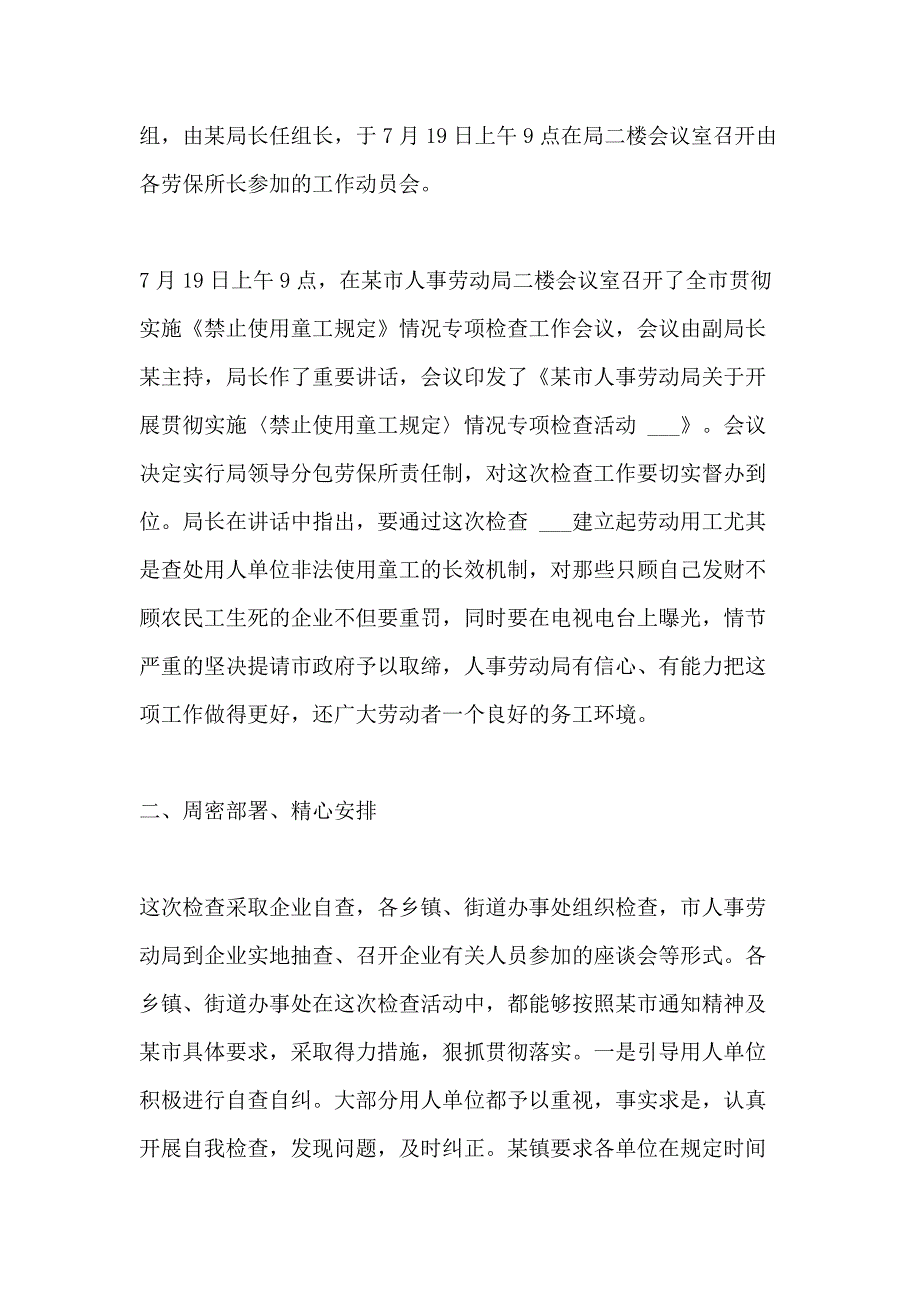 组，由某局长任组长，于 7 月 19 日上午 9 点在局二楼会议室召开由各劳保所长参加的工作动员会。

7 月 19 日上午 9 点，在某市人事劳动局二楼会议室召开了全市贯彻实施《禁止使用童工规定》情况专项检查工作会议，会议由副局长某主持，局长作了重要讲话，会议印发了《某市人事劳动局关于开展贯彻实施〈禁止使用童工规定〉情况专项检查活动 ___》。会议决定实行局领导分包劳保所责任制，对这次检查工作要切实督办到位。局长在讲话中指出，要通过这次检查 ___建立起劳动用工尤其是查处用人单位非法使用童工的长效机制，对那些只顾自己发财不顾农民工生死的企业不但要重罚，同时要在电视电台上曝光，情节严重的坚决提请市政府予以取缔，人事劳动局有信心、有能力把这项工作做得更好，还广大劳动者一个良好的务工环境。

二、周密部署、精心安排

这次检查采取企业自查，各乡镇、街道办事处组织检查，市人事劳动局到企业实地抽查、召开企业有关人员参加的座谈会等形式。各乡镇、街道办事处在这次检查活动中，都能够按照某市通知精神及某市具体要求，采取得力措施，狠抓贯彻落实。一是引导用人单位积极进行自查自纠。大部分用人单位都予以重视，事实求是，认真开展自我检查，发现问题，及时纠正。某镇要求各单位在规定时间